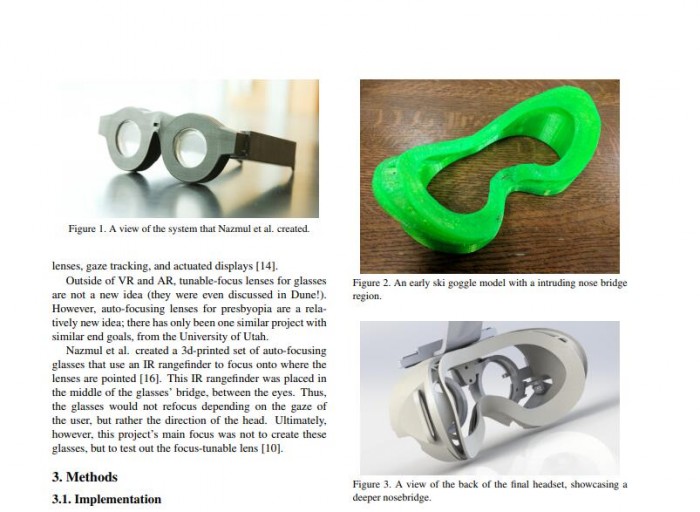 Figure 1. A view of the system that Nazmul et al. created.

lenses, gaze tracking, and actuated displays [14].

Outside of VR and AR, tunable-focus lenses for glasses are not a new idea (they were even discussed in Dune!). However, auto-focusing lenses for presbyopia are a relatively new idea; there has only been one similar project with similar end goals, from the University of Utah.

Nazmul et al. created a 3d-printed set of auto-focusing glasses that use an IR rangefinder to focus onto where the lenses are pointed [16]. This IR rangefinder was placed in the middle of the glasses' bridge, between the eyes. Thus, the glasses would not refocus depending on the gaze of the user, but rather the direction of the head. Ultimately, however, this project's main focus was not to create these glasses, but to test out the focus-tunable lens [10].

3. Methods

3.1. Implementation

Figure 2. An early ski goggle model with a intruding nose bridge region.

Figure 3. A view of the back of the final headset, showcasing a deeper nosebridge.